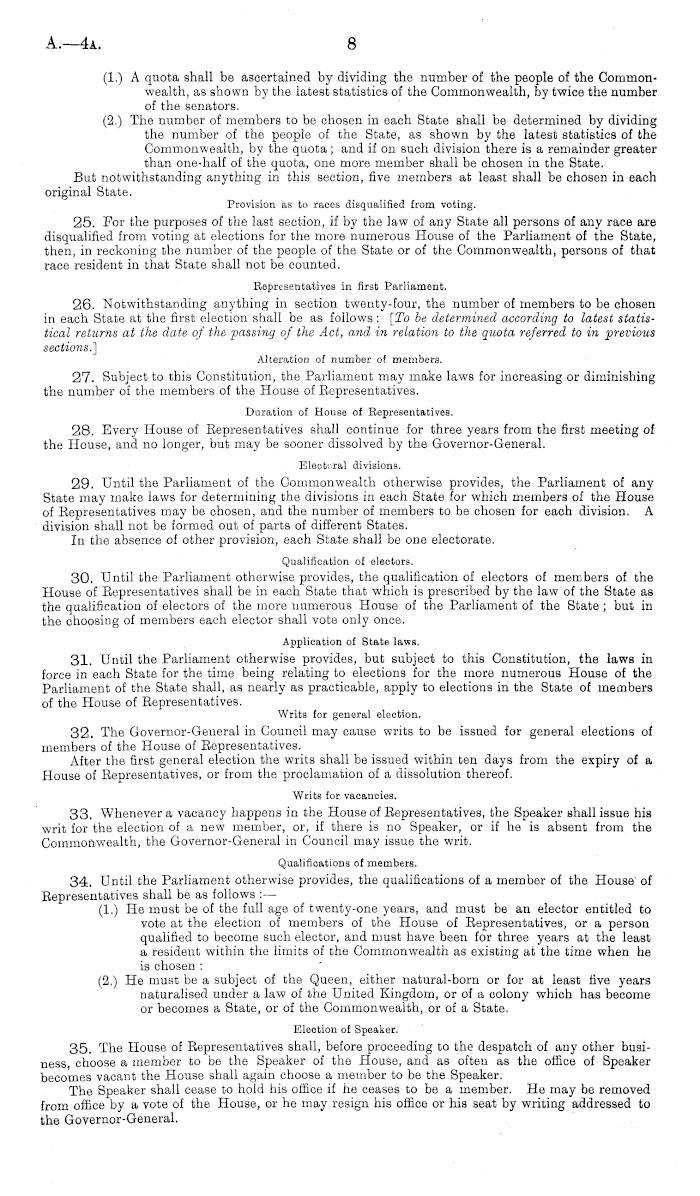 A.—4A. 8

(1.) A quota shall be ascertained by dividing the number of the people of the Commonwealth, as shown by the latest statistics of the Commonwealth, by twice the number of the senators.

(2.) The number of members to be chosen in each State shall be determined by dividing the number of the people of the State, as shown by the latest statistics of the Commonwealth, by the quota; and if on such division there is a remainder greater than one-half of the quota, one more member shall be chosen in the State.

But notwithstanding anything in this section, five members at least shall be chosen in each original State.

Provision as to races disqualified from voting.

25. For the purposes of the last section, if by the law of any State all persons of any race are disqualified from voting at elections for the more numerous House of the Parliament of the State, then, in reckoning the number of the people of the State or of the Commonwealth, persons of that race resident in that State shall not be counted.

Representatives in first Parliament.

26. Notwithstanding anything in section twenty-four, the number of members to be chosen in each State at the first election shall be as follows: [To be determined according to latest statistical returns at the date of the passing of the Act, and in relation to the quota referred to in previous sections.]

Alteration of number of members.

27. Subject to this Constitution, the Parliament may make laws for increasing or diminishing the number of the members of the House of Representatives.

Duration of House of Representatives.

28. Every House of Representatives shall continue for three years from the first meeting of the House, and no longer, but may be sooner dissolved by the Governor-General.

Electoral divisions.

29. Until the Parliament of the Commonwealth otherwise provides, the Parliament of any State may make laws for determining the divisions in each State for which members of the House of Representatives may be chosen, and the number of members to be chosen for each division. A division shall not be formed out of parts of different States.

In the absence of other provision, each State shall be one electorate.

Qualification of electors.

30. Until the Parliament otherwise provides, the qualification of electors of members of the House of Representatives shall be in each State that which is prescribed by the law of the State as the qualification of electors of the more numerous House of the Parliament of the State; but in the choosing of members each elector shall vote only once.

Application of State laws.

31. Until the Parliament otherwise provides, but subject to this Constitution, the laws in force in each State for the time being relating to elections for the more numerous House of the Parliament of the State shall, as nearly as practicable, apply to elections in the State of members of the House of Representatives.

Writs for general election.

32. The Governor-General in Council may cause writs to be issued for general elections of members of the House of Representatives.

After the first general election the writs shall be issued within ten days from the expiry of a House of Representatives, or from the proclamation of a dissolution thereof.

Writs for vacancies.

33. Whenever a vacancy happens in the House of Representatives, the Speaker shall issue his writ for the election of a new member, or, if there is no Speaker, or if he is absent from the Commonwealth, the Governor-General in Council may issue the writ.

Qualifications of members.

34. Until the Parliament otherwise provides, the qualifications of a member of the House of Representatives shall be as follows:—

(1.) He must be of the full age of twenty-one years, and must be an elector entitled to vote at the election of members of the House of Representatives, or a person qualified to become such elector, and must have been for three years at the least a resident within the limits of the Commonwealth as existing at the time when he is chosen:

(2.) He must be a subject of the Queen, either natural-born or for at least five years naturalised under a law of the United Kingdom, or of a colony which has become or becomes a State, or of the Commonwealth, or of a State.

Election of Speaker.

35. The House of Representatives shall, before proceeding to the despatch of any other business, choose a member to be the Speaker of the House, and as often as the office of Speaker becomes vacant the House shall again choose a member to be the Speaker.

The Speaker shall cease to hold his office if he ceases to be a member. He may be removed from office by a vote of the House, or he may resign his office or his seat by writing addressed to the Governor-General.